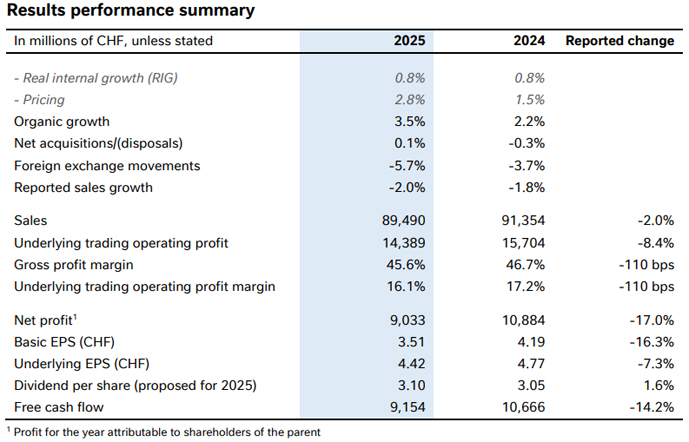 Results performance summary

| In millions of CHF, unless stated | 2025 | 2024 | Reported change |
|---|---|---|---|
| - Real internal growth (RIG) | 0.8% | 0.8% | |
| - Pricing | 2.8% | 1.5% | |
| Organic growth | 3.5% | 2.2% | |
| Net acquisitions/(disposals) | 0.1% | -0.3% | |
| Foreign exchange movements | -5.7% | -3.7% | |
| Reported sales growth | -2.0% | -1.8% | |
| Sales | 89,490 | 91,354 | -2.0% |
| Underlying trading operating profit | 14,389 | 15,704 | -8.4% |
| Gross profit margin | 45.6% | 46.7% | -110 bps |
| Underlying trading operating profit margin | 16.1% | 17.2% | -110 bps |
| Net profit$^1$ | 9,033 | 10,884 | -17.0% |
| Basic EPS (CHF) | 3.51 | 4.19 | -16.3% |
| Underlying EPS (CHF) | 4.42 | 4.77 | -7.3% |
| Dividend per share (proposed for 2025) | 3.10 | 3.05 | 1.6% |
| Free cash flow | 9,154 | 10,666 | -14.2% |

$^1$ Profit for the year attributable to shareholders of the parent